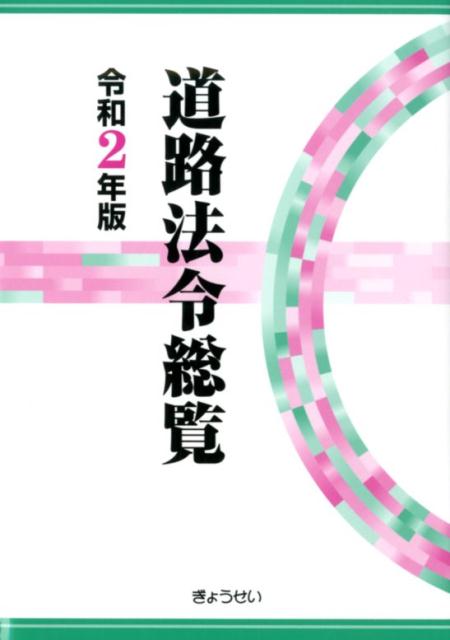 道路法令総覧

令和2年版

ぎょうせい